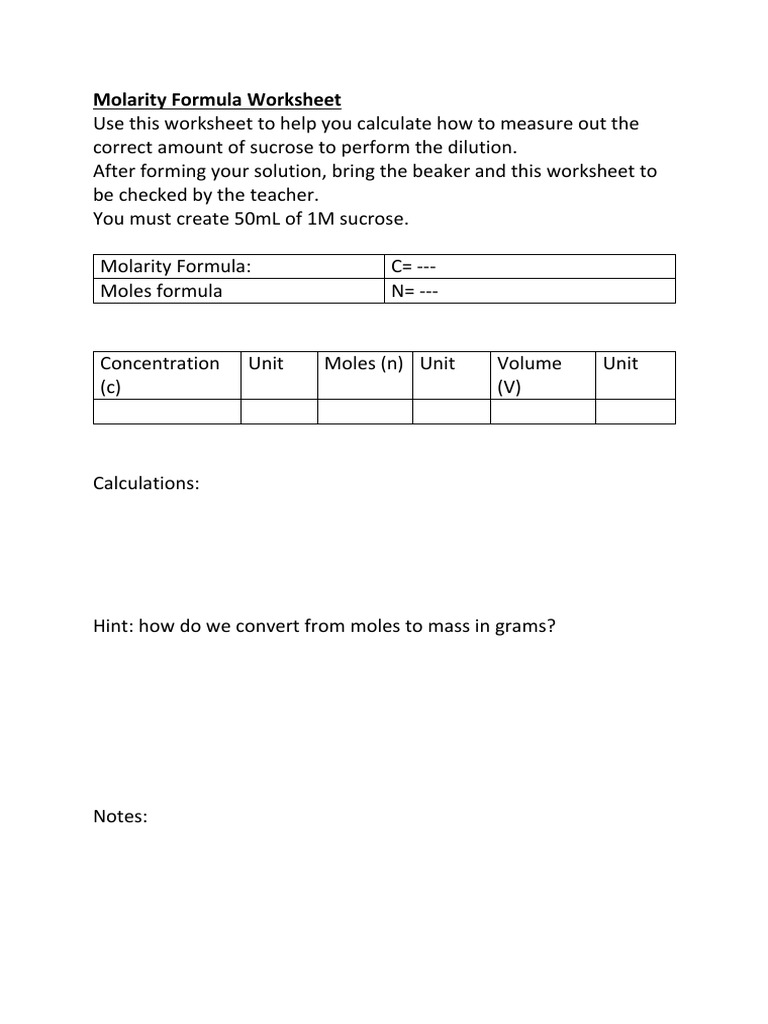 Molarity Formula Worksheet
Use this worksheet to help you calculate how to measure out the correct amount of sucrose to perform the dilution.
After forming your solution, bring the beaker and this worksheet to be checked by the teacher.
You must create 50mL of 1M sucrose.

| Molarity Formula: | C= --- |
|---|---|
| Moles formula | N= --- |

| Concentration (c) | Unit | Moles (n) | Unit | Volume (V) | Unit |
|---|---|---|---|---|---|
| | | | | | |

Calculations:

Hint: how do we convert from moles to mass in grams?

Notes: